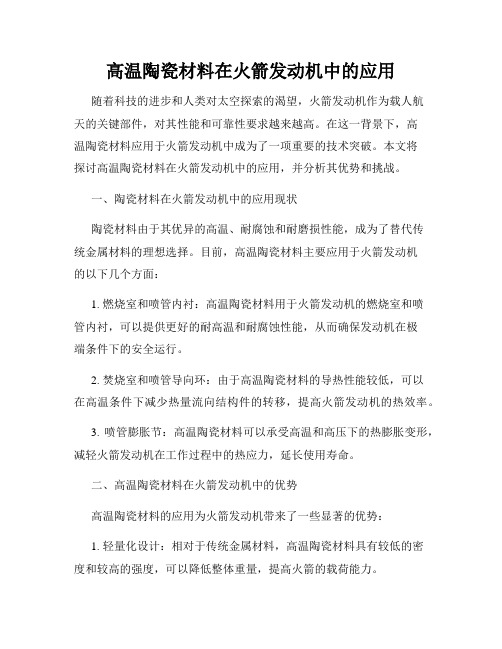 高温陶瓷材料在火箭发动机中的应用

随着科技的进步和人类对太空探索的渴望，火箭发动机作为载人航天的关键部件，对其性能和可靠性要求越来越高。在这一背景下，高温陶瓷材料应用于火箭发动机中成为了一项重要的技术突破。本文将探讨高温陶瓷材料在火箭发动机中的应用，并分析其优势和挑战。

一、陶瓷材料在火箭发动机中的应用现状

陶瓷材料由于其优异的高温、耐腐蚀和耐磨损性能，成为了替代传统金属材料的理想选择。目前，高温陶瓷材料主要应用于火箭发动机的以下几个方面：

1. 燃烧室和喷管内衬：高温陶瓷材料用于火箭发动机的燃烧室和喷管内衬，可以提供更好的耐高温和耐腐蚀性能，从而确保发动机在极端条件下的安全运行。

2. 焚烧室和喷管导向环：由于高温陶瓷材料的导热性能较低，可以在高温条件下减少热量流向结构件的转移，提高火箭发动机的热效率。

3. 喷管膨胀节：高温陶瓷材料可以承受高温和高压下的热膨胀变形，减轻火箭发动机在工作过程中的热应力，延长使用寿命。

二、高温陶瓷材料在火箭发动机中的优势

高温陶瓷材料的应用为火箭发动机带来了一些显著的优势：

1. 轻量化设计：相对于传统金属材料，高温陶瓷材料具有较低的密度和较高的强度，可以降低整体重量，提高火箭的载荷能力。